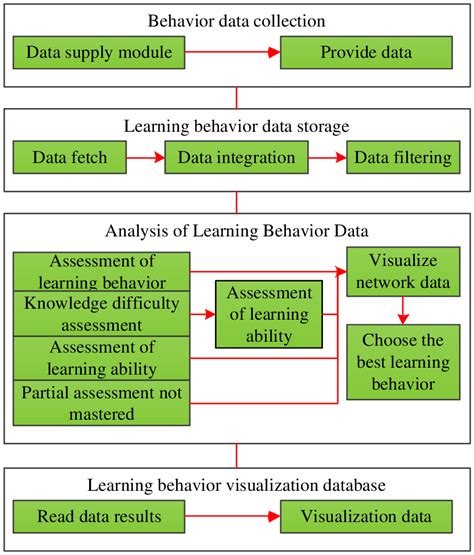 Behavior data collection

Data supply module

Provide data

Learning behavior data storage

Data fetch

Data integration

Data filtering

Analysis of Learning Behavior Data

Assessment of learning behavior

Knowledge difficulty assessment

Assessment of learning ability

Partial assessment not mastered

Assessment of learning ability

Visualize network data

Choose the best learning behavior

Learning behavior visualization database

Read data results

Visualization data